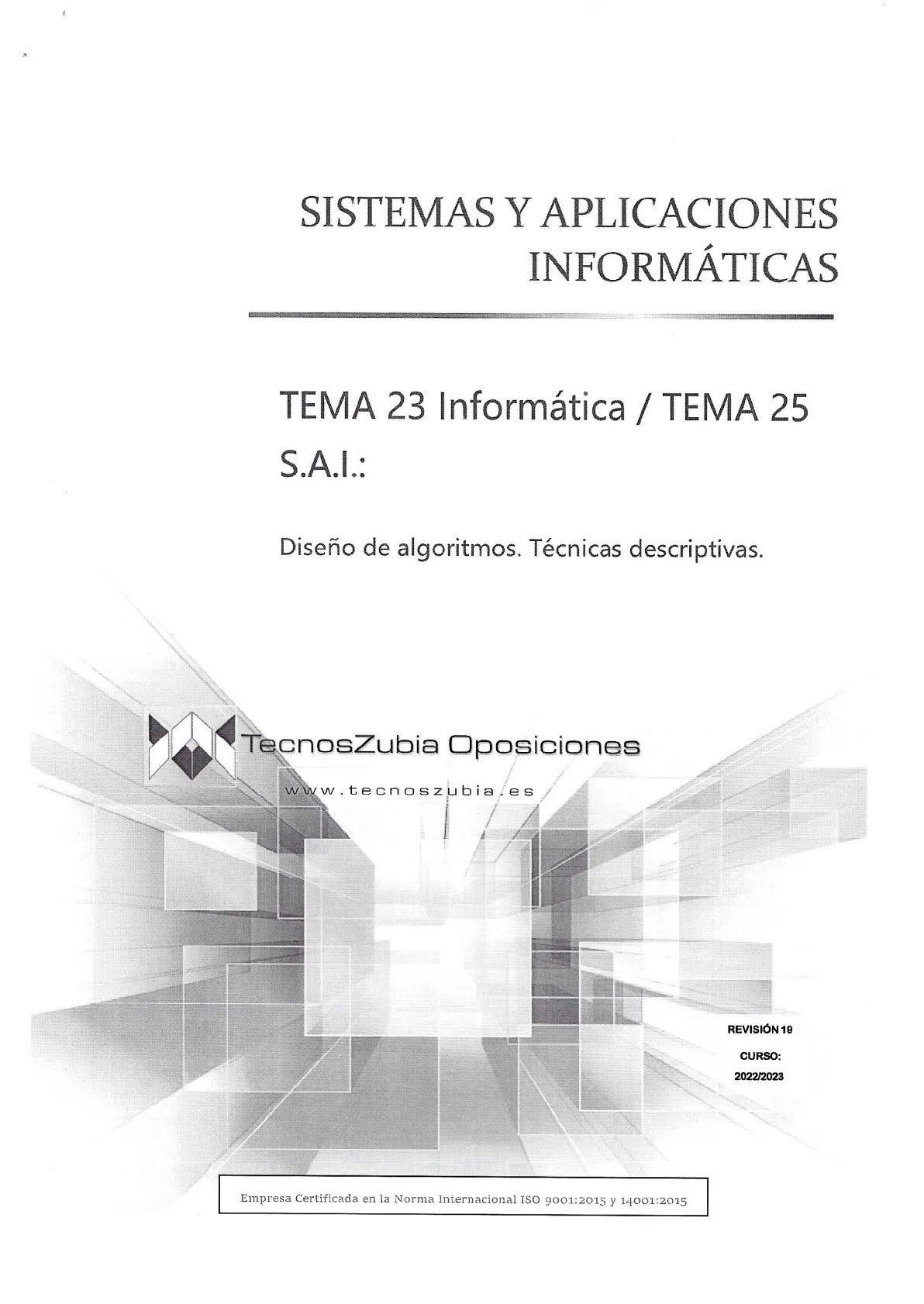 SISTEMAS Y APLICACIONES INFORMÁTICAS

TEMA 23 Informática / TEMA 25 S.A.I.:

Diseño de algoritmos. Técnicas descriptivas.

TecnosZubia Oposiciones

www.tecnoszubia.es

REVISIÓN 19

CURSO:
2022/2023

Empresa Certificada en la Norma Internacional ISO 9001:2015 y 14001:2015